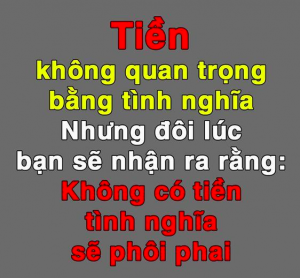 Tiền
không quan trọng
bằng tình nghĩa
Nhưng đôi lúc
bạn sẽ nhận ra rằng:
Không có tiền
tình nghĩa
sẽ phôi phai